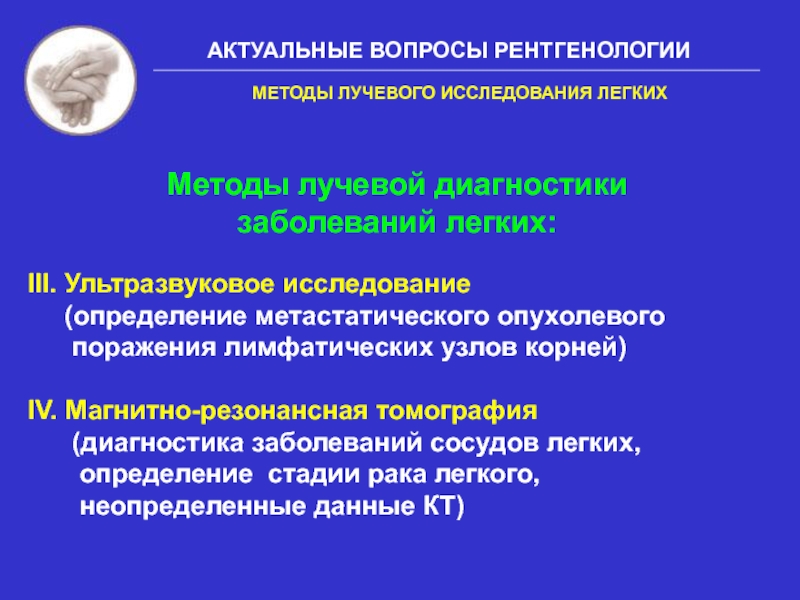 АКТУАЛЬНЫЕ ВОПРОСЫ РЕНТГЕНОЛОГИИ

МЕТОДЫ ЛУЧЕВОГО ИССЛЕДОВАНИЯ ЛЕГКИХ

Методы лучевой диагностики заболеваний легких:

III. Ультразвуковое исследование
(определение метастатического опухолевого поражения лимфатических узлов корней)

IV. Магнитно-резонансная томография
(диагностика заболеваний сосудов легких, определение стадии рака легкого, неопределенные данные КТ)